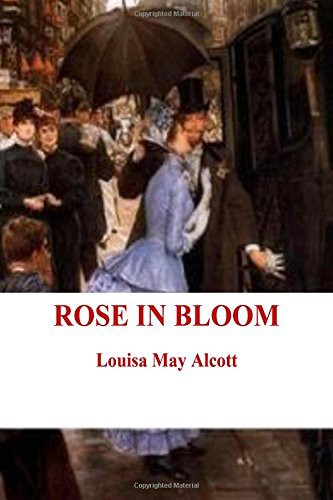 Copyrighted Material

ROSE IN BLOOM

Louisa May Alcott

Copyrighted Material